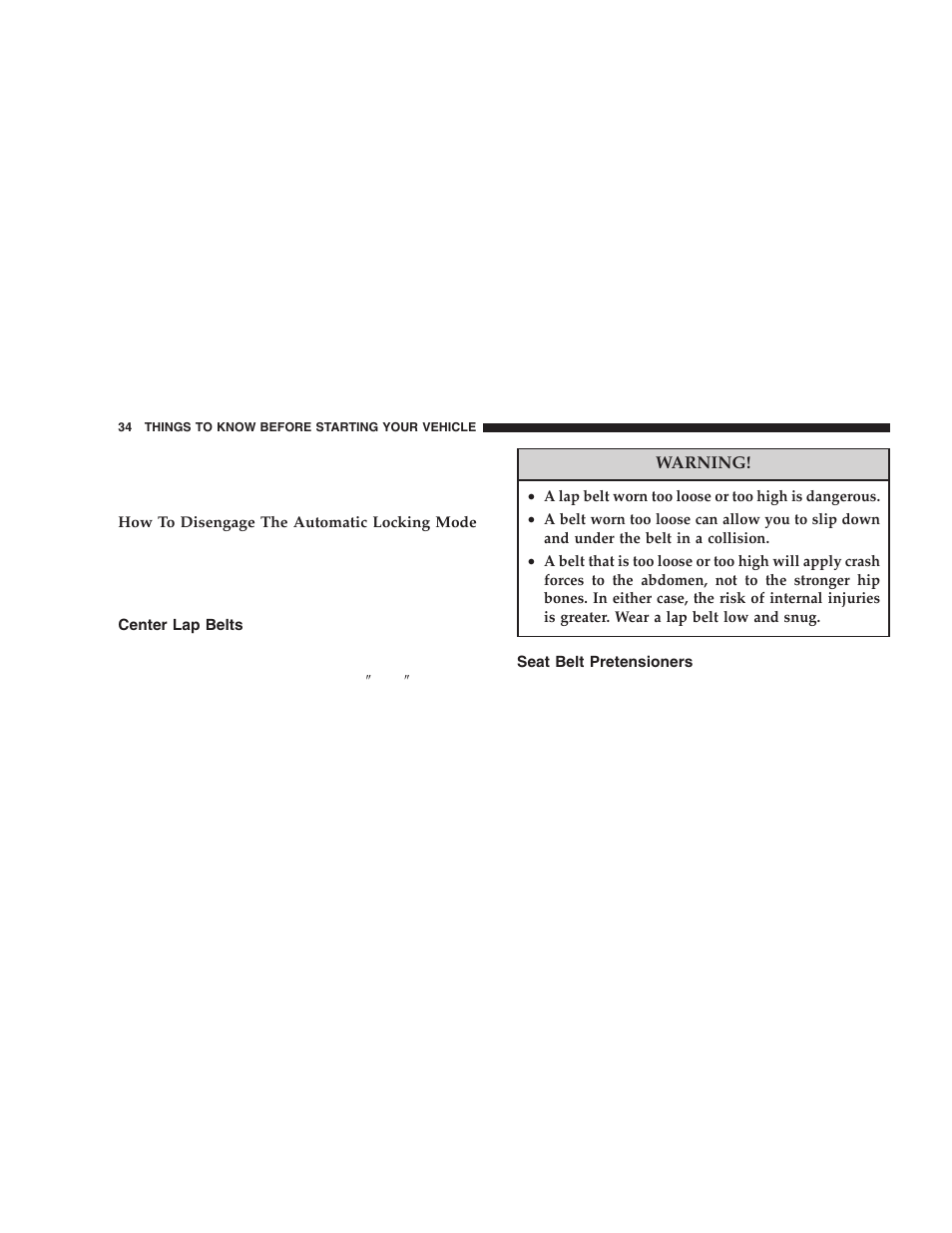 34 THINGS TO KNOW BEFORE STARTING YOUR VEHICLE

How To Disengage The Automatic Locking Mode

Center Lap Belts

″ ″

WARNING!

• A lap belt worn too loose or too high is dangerous.
• A belt worn too loose can allow you to slip down and under the belt in a collision.
• A belt that is too loose or too high will apply crash forces to the abdomen, not to the stronger hip bones. In either case, the risk of internal injuries is greater. Wear a lap belt low and snug.

Seat Belt Pretensioners